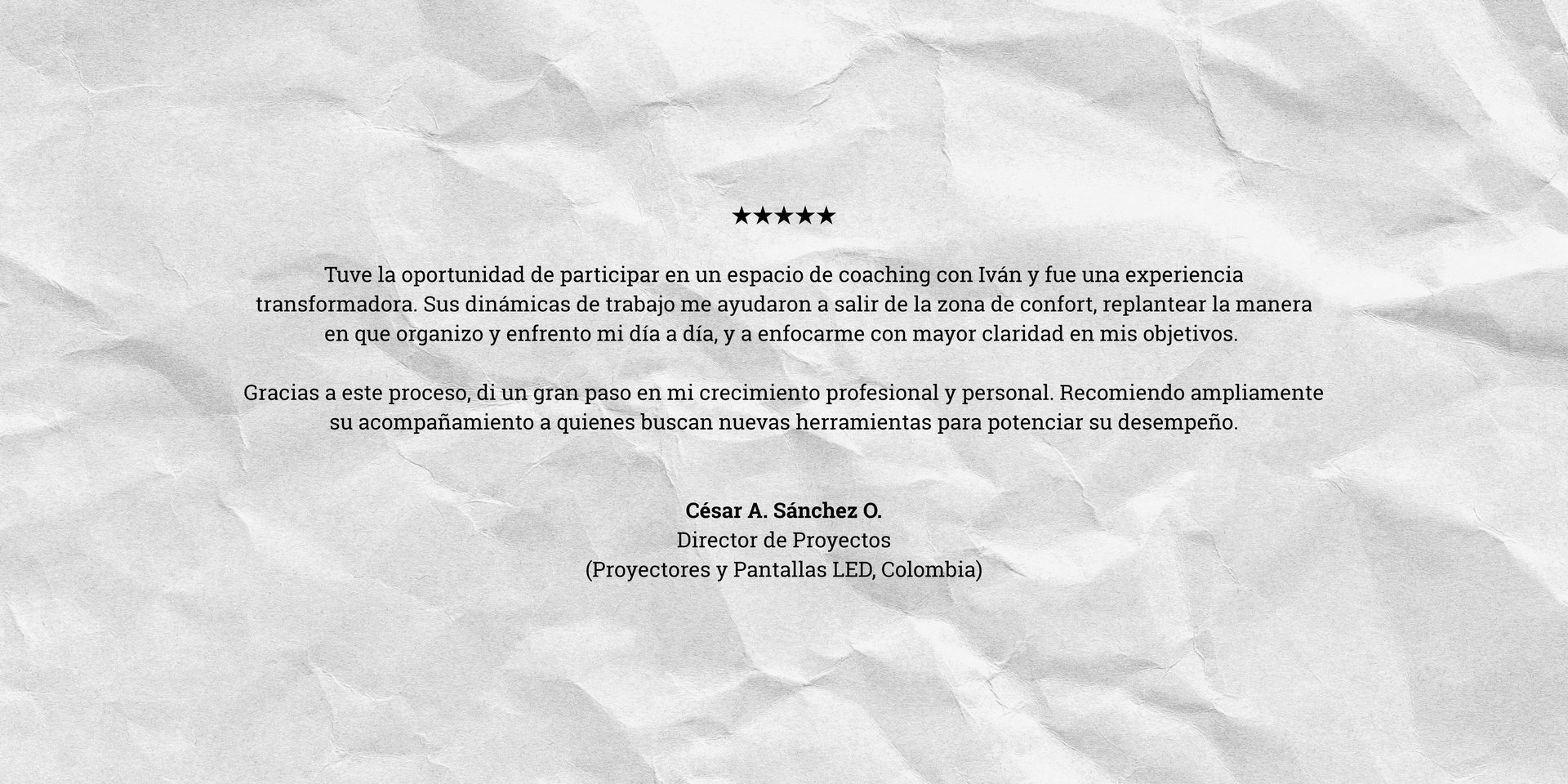 ★★★★★

Tuve la oportunidad de participar en un espacio de coaching con Iván y fue una experiencia transformadora. Sus dinámicas de trabajo me ayudaron a salir de la zona de confort, replantear la manera en que organizo y enfrento mi día a día, y a enfocarme con mayor claridad en mis objetivos.

Gracias a este proceso, di un gran paso en mi crecimiento profesional y personal. Recomiendo ampliamente su acompañamiento a quienes buscan nuevas herramientas para potenciar su desempeño.

César A. Sánchez O.
Director de Proyectos
(Proyectores y Pantallas LED, Colombia)